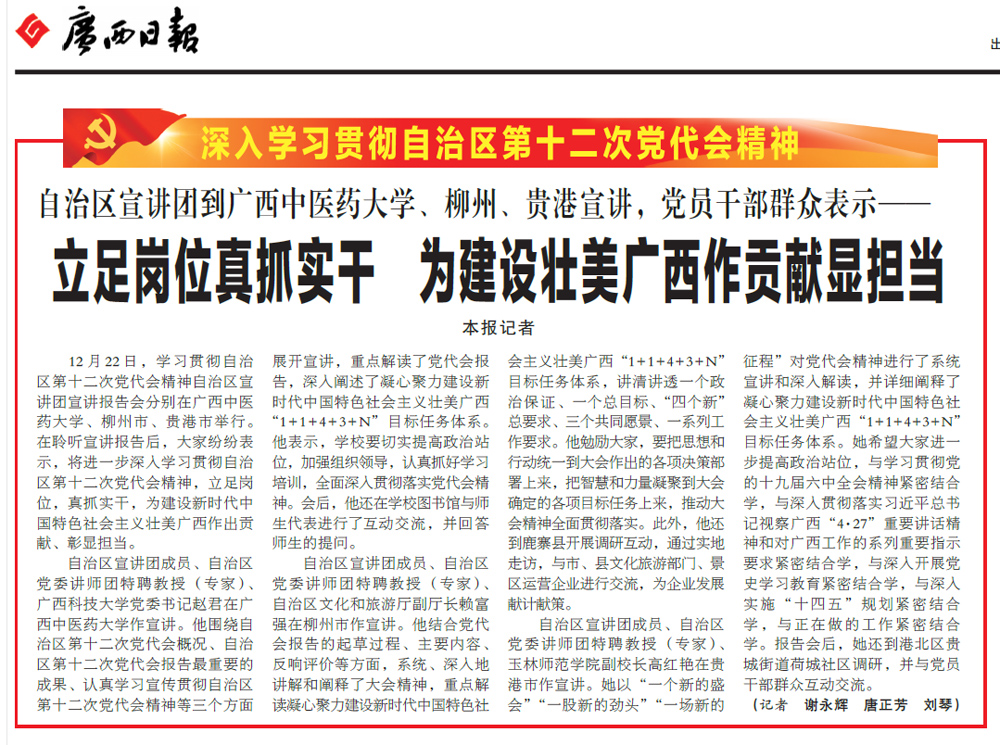 广西日报

出

深入学习贯彻自治区第十二次党代会精神

自治区宣讲团到广西中医药大学、柳州、贵港宣讲，党员干部群众表示——

立足岗位真抓实干 为建设壮美广西作贡献显担当

本报记者

12月22日，学习贯彻自治区第十二次党代会精神自治区宣讲团宣讲报告会分别在广西中医药大学、柳州市、贵港市举行。在聆听宣讲报告后，大家纷纷表示，将进一步深入学习贯彻自治区第十二次党代会精神，立足岗位，真抓实干，为建设新时代中国特色社会主义壮美广西作出贡献、彰显担当。

自治区宣讲团成员、自治区党委讲师团特聘教授（专家）、广西科技大学党委书记赵君在广西中医药大学作宣讲。他围绕自治区第十二次党代会概况、自治区第十二次党代会报告最重要的成果、认真学习宣传贯彻自治区第十二次党代会精神等三个方面展开宣讲，重点解读了党代会报告，深入阐述了凝心聚力建设新时代中国特色社会主义壮美广西“1+1+4+3+N”目标任务体系。他表示，学校要切实提高政治站位，加强组织领导，认真抓好学习培训，全面深入贯彻落实党代会精神。会后，他还在学校图书馆与师生代表进行了互动交流，并回答师生的提问。

自治区宣讲团成员、自治区党委讲师团特聘教授（专家）、自治区文化和旅游厅副厅长赖富强在柳州市作宣讲。他结合党代会报告的起草过程、主要内容、反响评价等方面，系统、深入地讲解和阐释了大会精神，重点解读凝心聚力建设新时代中国特色社会主义壮美广西“1+1+4+3+N”目标任务体系，讲清讲透一个政治保证、一个总目标、“四个新”总要求、三个共同愿景、一系列工作要求。他勉励大家，要把思想和行动统一到大会作出的各项决策部署上来，把智慧和力量凝聚到大会确定的各项目标任务上来，推动大会精神全面贯彻落实。此外，他还到鹿寨县开展调研互动，通过实地走访，与市、县文化旅游部门、景区运营企业进行交流，为企业发展献计献策。

自治区宣讲团成员、自治区党委讲师团特聘教授（专家）、玉林师范学院副校长高红艳在贵港市作宣讲。她以“一个新的盛会”“一股新的劲头”“一场新的征程”对党代会精神进行了系统宣讲和深入解读，并详细阐释了凝心聚力建设新时代中国特色社会主义壮美广西“1+1+4+3+N”目标任务体系。她希望大家进一步提高政治站位，与学习贯彻党的十九届六中全会精神紧密结合学，与深入贯彻落实习近平总书记视察广西“4·27”重要讲话精神和对广西工作的系列重要指示要求紧密结合学，与深入开展党史学习教育紧密结合学，与深入实施“十四五”规划紧密结合学，与正在做的工作紧密结合学。报告会后，她还到港北区贵城街道荷城社区调研，并与党员干部群众互动交流。

（记者 谢永辉 唐正芳 刘琴）